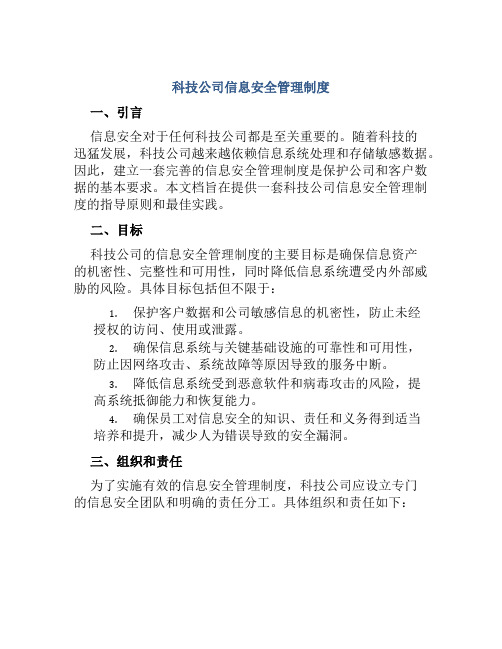 科技公司信息安全管理制度

一、引言

信息安全对于任何科技公司都是至关重要的。随着科技的迅猛发展，科技公司越来越依赖信息系统处理和存储敏感数据。因此，建立一套完善的信息安全管理制度是保护公司和客户数据的基本要求。本文档旨在提供一套科技公司信息安全管理制度的指导原则和最佳实践。

二、目标

科技公司的信息安全管理制度的主要目标是确保信息资产的机密性、完整性和可用性，同时降低信息系统遭受内外部威胁的风险。具体目标包括但不限于：

1. 保护客户数据和公司敏感信息的机密性，防止未经授权的访问、使用或泄露。

2. 确保信息系统与关键基础设施的可靠性和可用性，防止因网络攻击、系统故障等原因导致的服务中断。

3. 降低信息系统受到恶意软件和病毒攻击的风险，提高系统抵御能力和恢复能力。

4. 确保员工对信息安全的知识、责任和义务得到适当培养和提升，减少人为错误导致的安全漏洞。

三、组织和责任

为了实施有效的信息安全管理制度，科技公司应设立专门的信息安全团队和明确的责任分工。具体组织和责任如下：